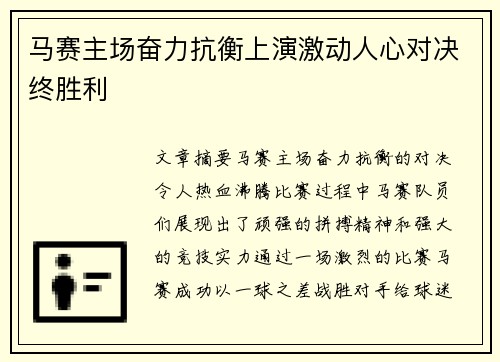 马赛主场奋力抗衡上演激动人心对决终胜利

文章摘要马赛主场奋力抗衡的对决令人热血沸腾比赛过程中马赛队员们展现出了顽强的拼搏精神和强大的竞技实力通过一场激烈的比赛马赛成功以一球之差战胜对手给球迷